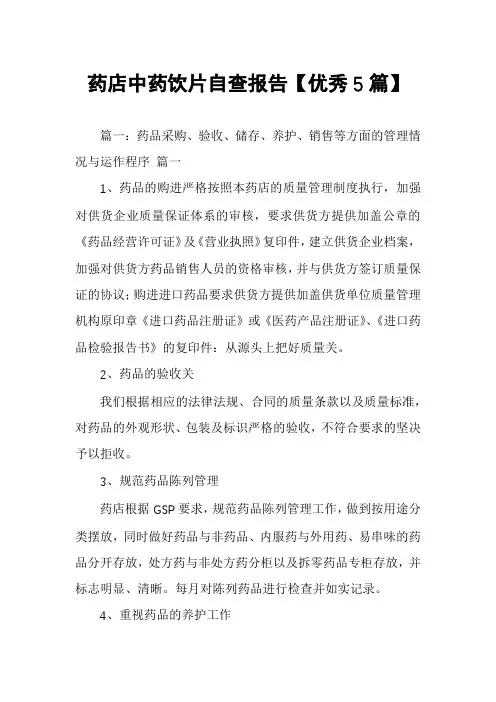 药店中药饮片自查报告【优秀5篇】

篇一：药品采购、验收、储存、养护、销售等方面的管理情况与运作程序 篇一

1、药品的购进严格按照本药店的质量管理制度执行，加强对供货企业质量保证体系的审核，要求供货方提供加盖公章的《药品经营许可证》及《营业执照》复印件，建立供货企业档案，加强对供货方药品销售人员的资格审核，并与供货方签订质量保证的协议；购进进口药品要求供货方提供加盖供货单位质量管理机构原印章《进口药品注册证》或《医药产品注册证》、《进口药品检验报告书》的复印件；从源头上把好质量关。

2、药品的验收关

我们根据相应的法律法规、合同的质量条款以及质量标准，对药品的外观形状、包装及标识严格的验收，不符合要求的坚决予以拒收。

3、规范药品陈列管理

药店根据GSP要求，规范药品陈列管理工作，做到按用途分类摆放，同时做好药品与非药品、内服药与外用药、易串味的药品分开存放，处方药与非处方药分柜以及拆零药品专柜存放，并标志明显、清晰。每月对陈列药品进行检查并如实记录。

4、重视药品的养护工作